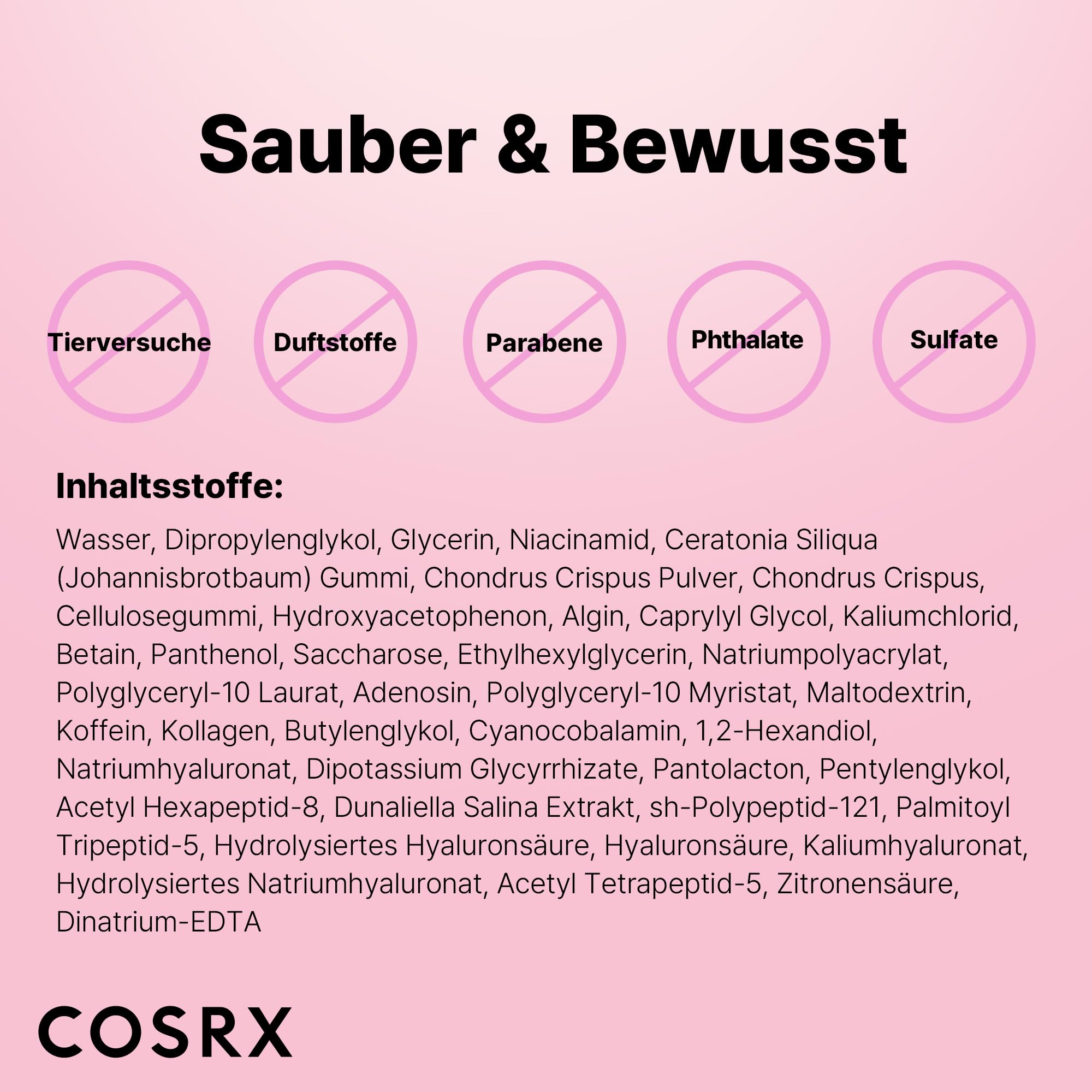 Sauber & Bewusst

Tierversuche

Duftstoffe

Parabene

Phthalate

Sulfate

Inhaltsstoffe:

Wasser, Dipropylenglykol, Glycerin, Niacinamid, Ceratonia Siliqua (Johannisbrotbaum) Gummi, Chondrus Crispus Pulver, Chondrus Crispus, Cellulosegummi, Hydroxyacetophenon, Algin, Caprylyl Glycol, Kaliumchlorid, Betain, Panthenol, Saccharose, Ethylhexylglycerin, Natriumpolyacrylat, Polyglyceryl-10 Laurat, Adenosin, Polyglyceryl-10 Myristat, Maltodextrin, Koffein, Kollagen, Butylenglykol, Cyanocobalamin, 1,2-Hexandiol, Natriumhyaluronat, Dipotassium Glycyrrhizate, Pantolacton, Pentylenglykol, Acetyl Hexapeptid-8, Dunaliella Salina Extrakt, sh-Polypeptid-121, Palmitoyl Tripeptid-5, Hydrolysiertes Hyaluronsäure, Hyaluronsäure, Kaliumhyaluronat, Hydrolysiertes Natriumhyaluronat, Acetyl Tetrapeptid-5, Zitronensäure, Dinatrium-EDTA

COSRX